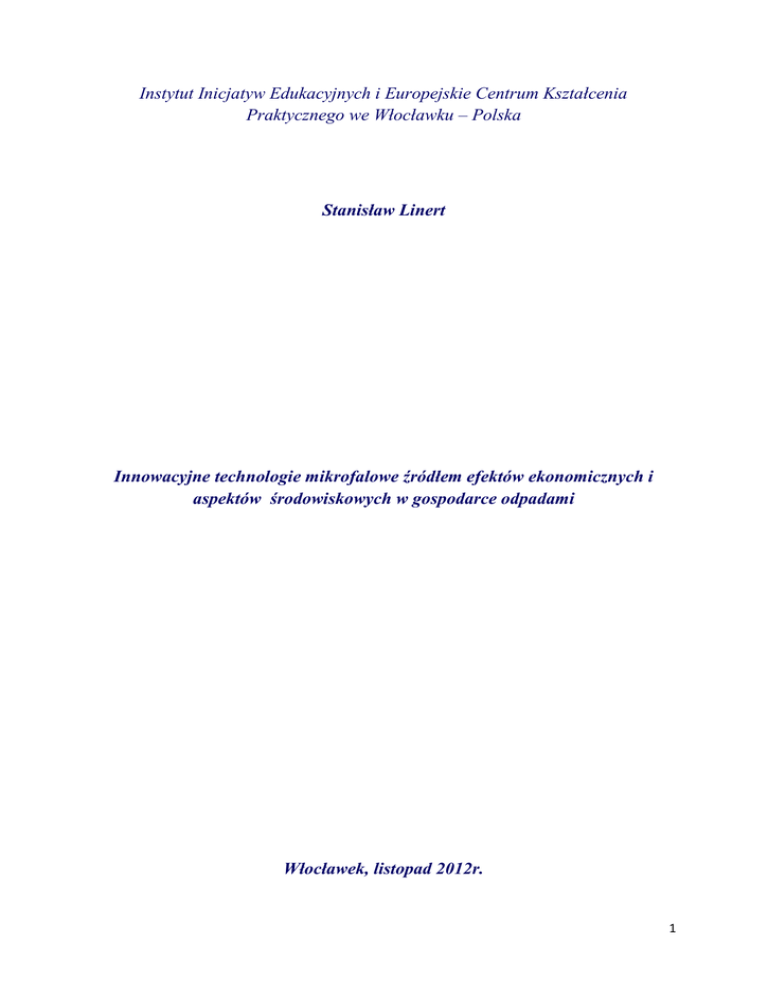 Instytut Inicjatyw Edukacyjnych i Europejskie Centrum Kształcenia Praktycznego we Włocławku – Polska

Stanisław Linert

Innowacyjne technologie mikrofalowe źródłem efektów ekonomicznych i aspektów środowiskowych w gospodarce odpadami

Włocławek, listopad 2012r.

1